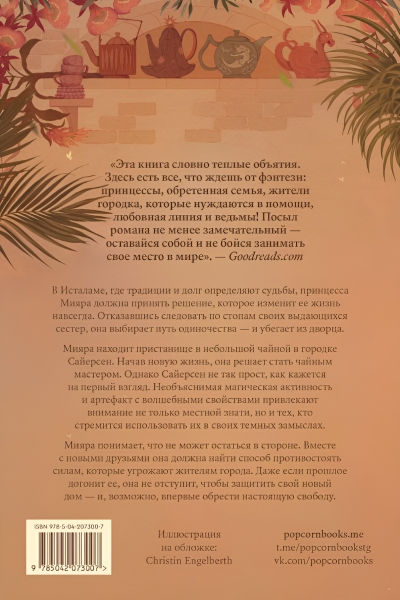 «Эта книга словно теплые объятия. Здесь есть все, что ждешь от фэнтези: принцессы, обретенная семья, жители городка, которые нуждаются в помощи, любовная линия и ведьмы! Посыл романа не менее замечательный — оставайся собой и не бойся занимать свое место в мире». — Goodreads.com

В Исталаме, где традиции и долг определяют судьбы, принцесса Мияра должна принять решение, которое изменит ее жизнь навсегда. Отказавшись следовать по стопам своих выдающихся сестер, она выбирает путь одиночества — и убегает из дворца.

Мияра находит пристанище в небольшой чайной в городке Сайерсен. Начав новую жизнь, она решает стать чайным мастером. Однако Сайерсен не так прост, как кажется на первый взгляд. Необъяснимая магическая активность и артефакт с волшебными свойствами привлекают внимание не только местной знати, но и тех, кто стремится использовать их в своих темных замыслах.

Мияра понимает, что не может остаться в стороне. Вместе с новыми друзьями она должна найти способ противостоять силам, которые угрожают жителям города. Даже если прошлое догонит ее, она не отступит, чтобы защитить свой новый дом — и, возможно, впервые обрести настоящую свободу.

ISBN 978-5-04-207300-7

9 785042 073007 >

Иллюстрация на обложке: Christin Engelberth

popcornbooks.me
t.me/popcornbookstg
vk.com/popcornbooks